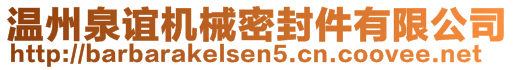 温州泉谊机械密封件有限公司
http://barbarakelsen5.cn.coovee.net